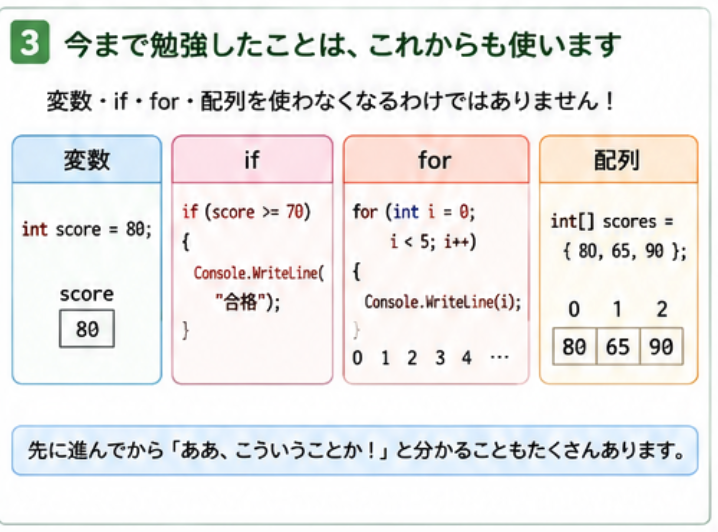 3 今まで勉強したことは、これからも使います

変数・if・for・配列を使わなくなるわけではありません！

変数

int score = 80;

score

80

if

if (score >= 70)
{
Console.WriteLine(
"合格");
}

for

for (int i = 0;
i < 5; i++)
{
Console.WriteLine(i);
}
0 1 2 3 4 …

配列

int[] scores =
{ 80, 65, 90 };

0 1 2
80 65 90

先に進んでから「ああ、こういうことか！」と分かることもたくさんあります。